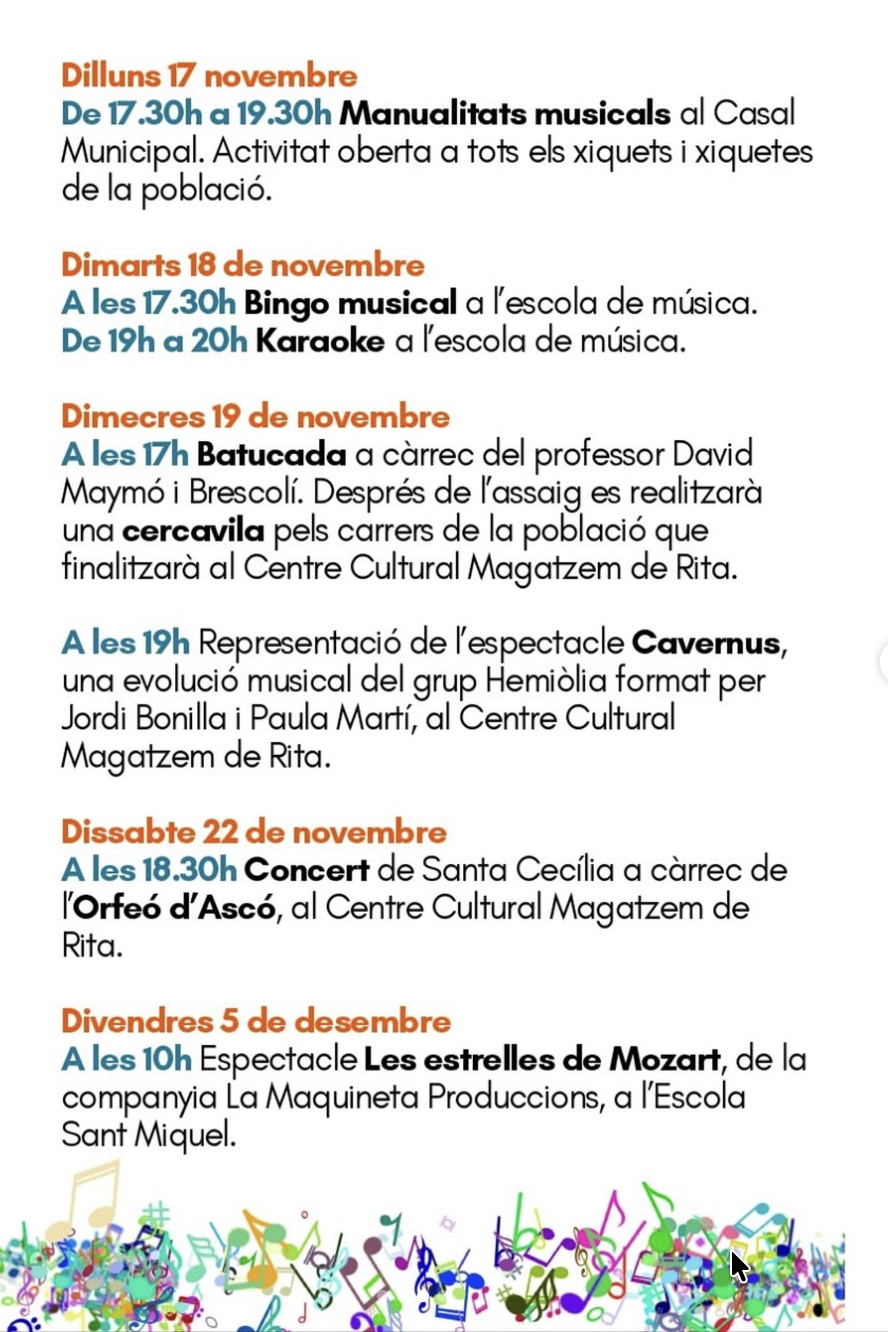 Dilluns 17 novembre
De 17.30h a 19.30h Manualitats musicals al Casal Municipal. Activitat oberta a tots els xiquets i xiquetes de la població.

Dimarts 18 de novembre
A les 17.30h Bingo musical a l'escola de música.
De 19h a 20h Karaoke a l'escola de música.

Dimecres 19 de novembre
A les 17h Batucada a càrrec del professor David Maymó i Brescolí. Després de l'assaig es realitzarà una cercavila pels carrers de la població que finalitzarà al Centre Cultural Magatzem de Rita.

A les 19h Representació de l'espectacle Cavernus, una evolució musical del grup Hemiòlia format per Jordi Bonilla i Paula Martí, al Centre Cultural Magatzem de Rita.

Dissabte 22 de novembre
A les 18.30h Concert de Santa Cecília a càrrec de l'Orfeó d'Ascó, al Centre Cultural Magatzem de Rita.

Divendres 5 de desembre
A les 10h Espectacle Les estrelles de Mozart, de la companyia La Maquineta Produccions, a l'Escola Sant Miquel.